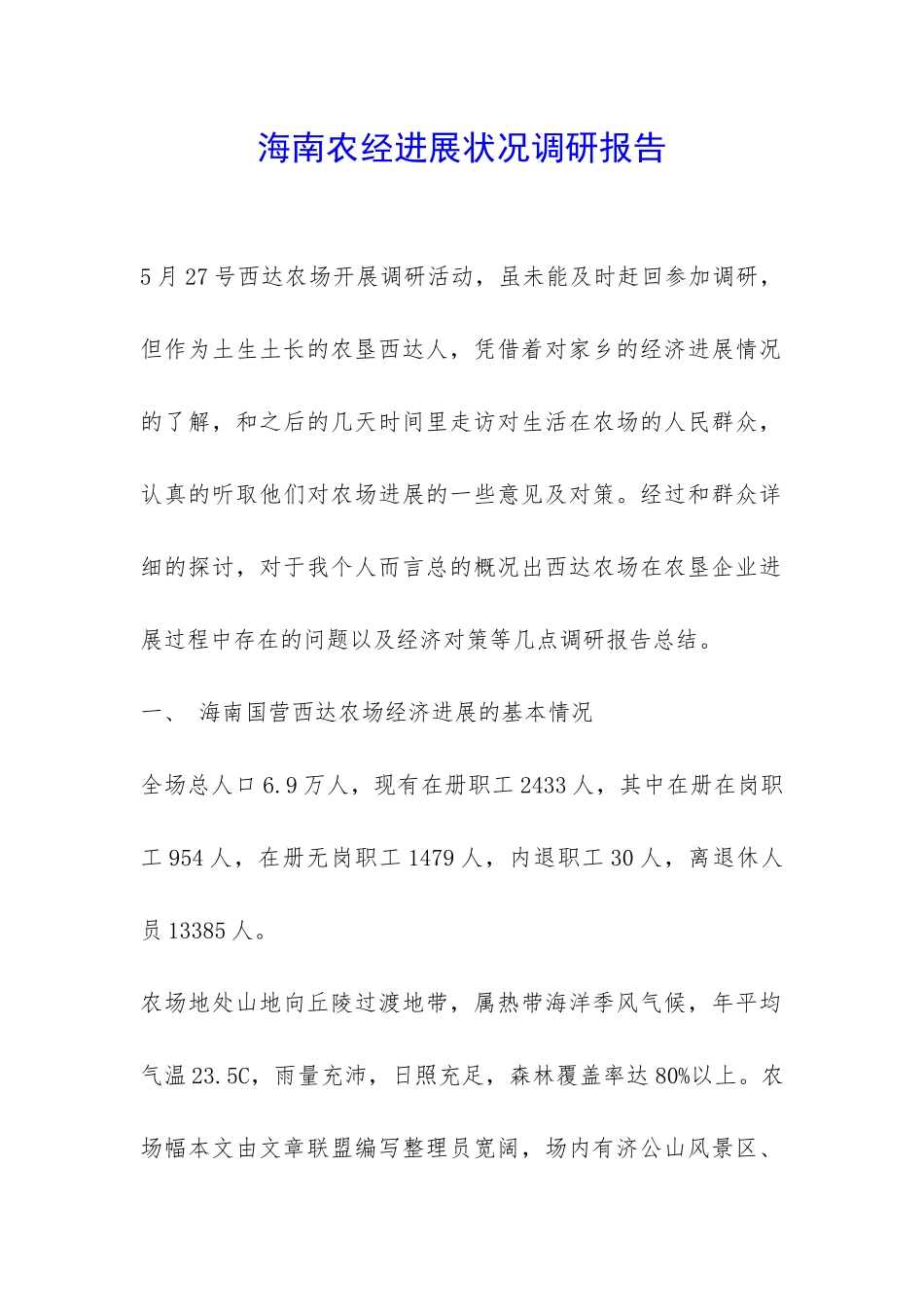 海南农经进展状况调研报告

5月27号西达农场开展调研活动，虽未能及时赶回参加调研，但作为土生土长的农垦西达人，凭借着对家乡的经济进展情况的了解，和之后的几天时间里走访对生活在农场的人民群众，认真的听取他们对农场进展的一些意见及对策。经过和群众详细的探讨，对于我个人而言总的概况出西达农场在农垦企业进展过程中存在的问题以及经济对策等几点调研报告总结。

一、 海南国营西达农场经济进展的基本情况

全场总人口6.9万人，现有在册职工2433人，其中在册在岗职工954人，在册无岗职工1479人，内退职工30人，离退休人员13385人。

农场地处山地向丘陵过渡地带，属热带海洋季风气候，年平均气温23.5C，雨量充沛，日照充足，森林覆盖率达80%以上。农场幅本文由文章联盟编写整理员宽阔，场内有济公山风景区、